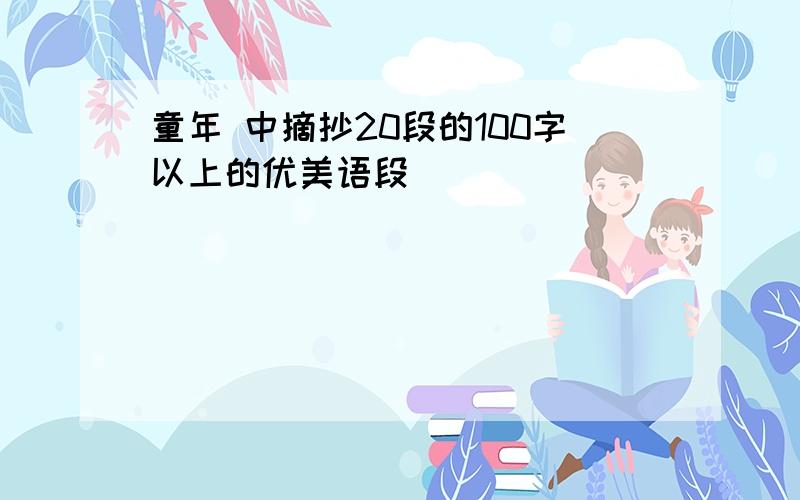 童年 中摘抄20段的100字以上的优美语段